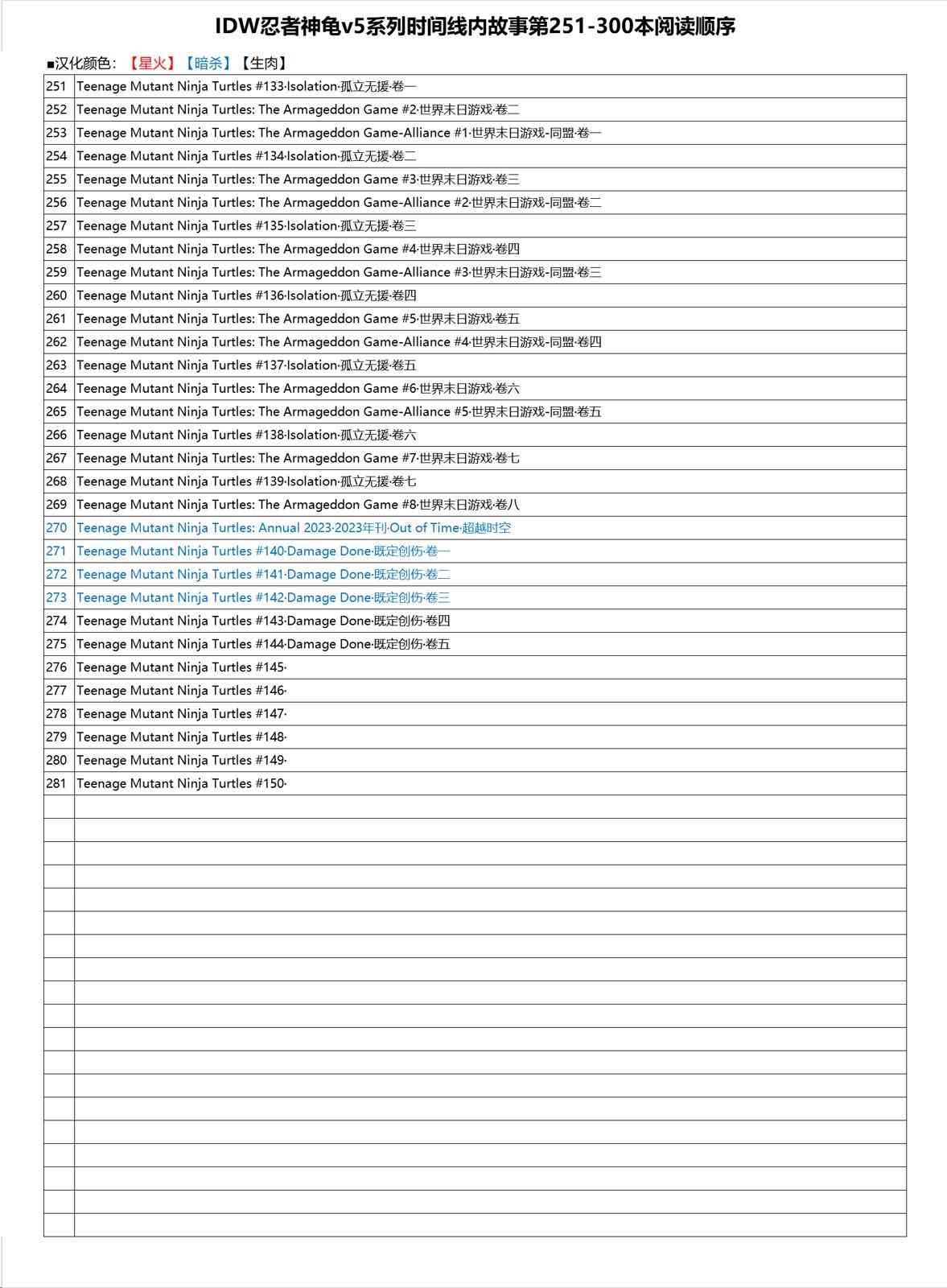 IDW忍者神龟v5系列时间线内故事第251-300本阅读顺序

■汉化颜色：【星火】【暗杀】【生肉】

| | |
|---|---|
| 251 | Teenage Mutant Ninja Turtles #133·Isolation·孤立无援·卷一 |
| 252 | Teenage Mutant Ninja Turtles: The Armageddon Game #2·世界末日游戏·卷二 |
| 253 | Teenage Mutant Ninja Turtles: The Armageddon Game-Alliance #1·世界末日游戏-同盟·卷一 |
| 254 | Teenage Mutant Ninja Turtles #134·Isolation·孤立无援·卷二 |
| 255 | Teenage Mutant Ninja Turtles: The Armageddon Game #3·世界末日游戏·卷三 |
| 256 | Teenage Mutant Ninja Turtles: The Armageddon Game-Alliance #2·世界末日游戏-同盟·卷二 |
| 257 | Teenage Mutant Ninja Turtles #135·Isolation·孤立无援·卷三 |
| 258 | Teenage Mutant Ninja Turtles: The Armageddon Game #4·世界末日游戏·卷四 |
| 259 | Teenage Mutant Ninja Turtles: The Armageddon Game-Alliance #3·世界末日游戏-同盟·卷三 |
| 260 | Teenage Mutant Ninja Turtles #136·Isolation·孤立无援·卷四 |
| 261 | Teenage Mutant Ninja Turtles: The Armageddon Game #5·世界末日游戏·卷五 |
| 262 | Teenage Mutant Ninja Turtles: The Armageddon Game-Alliance #4·世界末日游戏-同盟·卷四 |
| 263 | Teenage Mutant Ninja Turtles #137·Isolation·孤立无援·卷五 |
| 264 | Teenage Mutant Ninja Turtles: The Armageddon Game #6·世界末日游戏·卷六 |
| 265 | Teenage Mutant Ninja Turtles: The Armageddon Game-Alliance #5·世界末日游戏-同盟·卷五 |
| 266 | Teenage Mutant Ninja Turtles #138·Isolation·孤立无援·卷六 |
| 267 | Teenage Mutant Ninja Turtles: The Armageddon Game #7·世界末日游戏·卷七 |
| 268 | Teenage Mutant Ninja Turtles #139·Isolation·孤立无援·卷七 |
| 269 | Teenage Mutant Ninja Turtles: The Armageddon Game #8·世界末日游戏·卷八 |
| 270 | Teenage Mutant Ninja Turtles: Annual 2023·2023年刊·Out of Time·超越时空 |
| 271 | Teenage Mutant Ninja Turtles #140·Damage Done·既定创伤·卷一 |
| 272 | Teenage Mutant Ninja Turtles #141·Damage Done·既定创伤·卷二 |
| 273 | Teenage Mutant Ninja Turtles #142·Damage Done·既定创伤·卷三 |
| 274 | Teenage Mutant Ninja Turtles #143·Damage Done·既定创伤·卷四 |
| 275 | Teenage Mutant Ninja Turtles #144·Damage Done·既定创伤·卷五 |
| 276 | Teenage Mutant Ninja Turtles #145· |
| 277 | Teenage Mutant Ninja Turtles #146· |
| 278 | Teenage Mutant Ninja Turtles #147· |
| 279 | Teenage Mutant Ninja Turtles #148· |
| 280 | Teenage Mutant Ninja Turtles #149· |
| 281 | Teenage Mutant Ninja Turtles #150· |